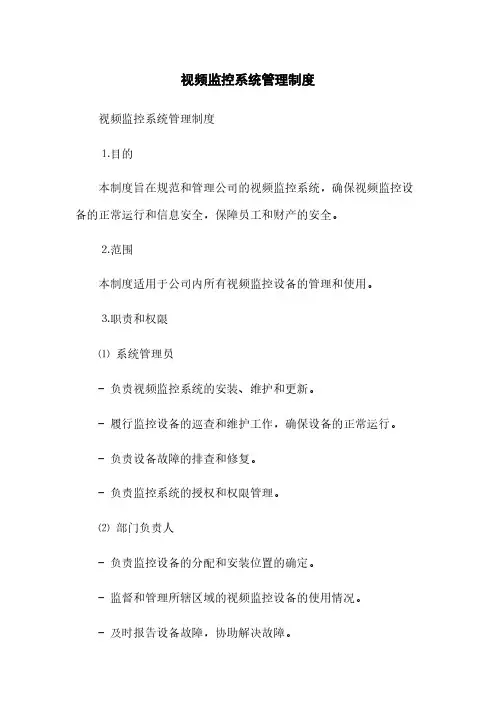 视频监控系统管理制度

视频监控系统管理制度

1.目的

本制度旨在规范和管理公司的视频监控系统，确保视频监控设备的正常运行和信息安全，保障员工和财产的安全。

2.范围

本制度适用于公司内所有视频监控设备的管理和使用。

3.职责和权限

⑴ 系统管理员

- 负责视频监控系统的安装、维护和更新。

- 履行监控设备的巡查和维护工作，确保设备的正常运行。

- 负责设备故障的排查和修复。

- 负责监控系统的授权和权限管理。

⑵ 部门负责人

- 负责监控设备的分配和安装位置的确定。

- 监督和管理所辖区域的视频监控设备的使用情况。

- 及时报告设备故障，协助解决故障。